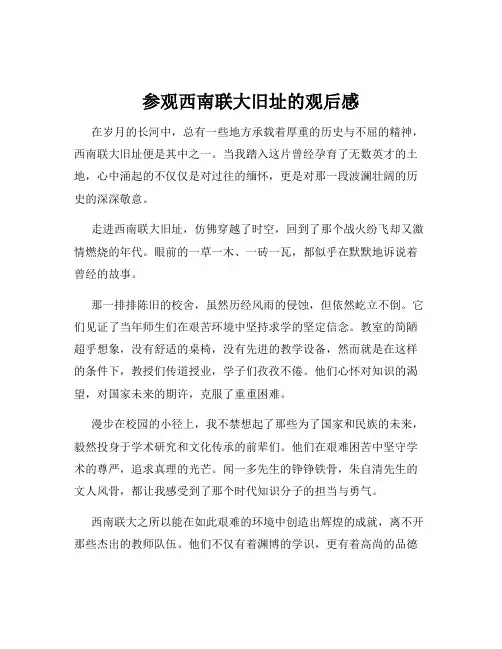 参观西南联大旧址的观后感

在岁月的长河中，总有一些地方承载着厚重的历史与不屈的精神，西南联大旧址便是其中之一。当我踏入这片曾经孕育了无数英才的土地，心中涌起的不仅仅是对过往的缅怀，更是对那一段波澜壮阔的历史的深深敬意。

走进西南联大旧址，仿佛穿越了时空，回到了那个战火纷飞却又激情燃烧的年代。眼前的一草一木、一砖一瓦，都似乎在默默地诉说着曾经的故事。

那一排排陈旧的校舍，虽然历经风雨的侵蚀，但依然屹立不倒。它们见证了当年师生们在艰苦环境中坚持求学的坚定信念。教室的简陋超乎想象，没有舒适的桌椅，没有先进的教学设备，然而就是在这样的条件下，教授们传道授业，学子们孜孜不倦。他们心怀对知识的渴望，对国家未来的期许，克服了重重困难。

漫步在校园的小径上，我不禁想起了那些为了国家和民族的未来，毅然投身于学术研究和文化传承的前辈们。他们在艰难困苦中坚守学术的尊严，追求真理的光芒。闻一多先生的铮铮铁骨，朱自清先生的文人风骨，都让我感受到了那个时代知识分子的担当与勇气。

西南联大之所以能在如此艰难的环境中创造出辉煌的成就，离不开那些杰出的教师队伍。他们不仅有着渊博的学识，更有着高尚的品德